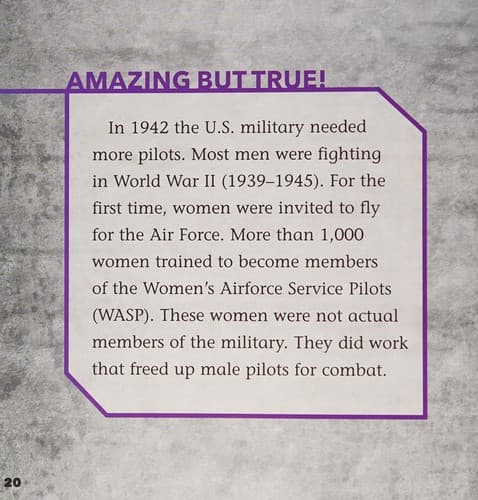 AMAZING BUT TRUE!

In 1942 the U.S. military needed more pilots. Most men were fighting in World War II (1939–1945). For the first time, women were invited to fly for the Air Force. More than 1,000 women trained to become members of the Women's Airforce Service Pilots (WASP). These women were not actual members of the military. They did work that freed up male pilots for combat.

20